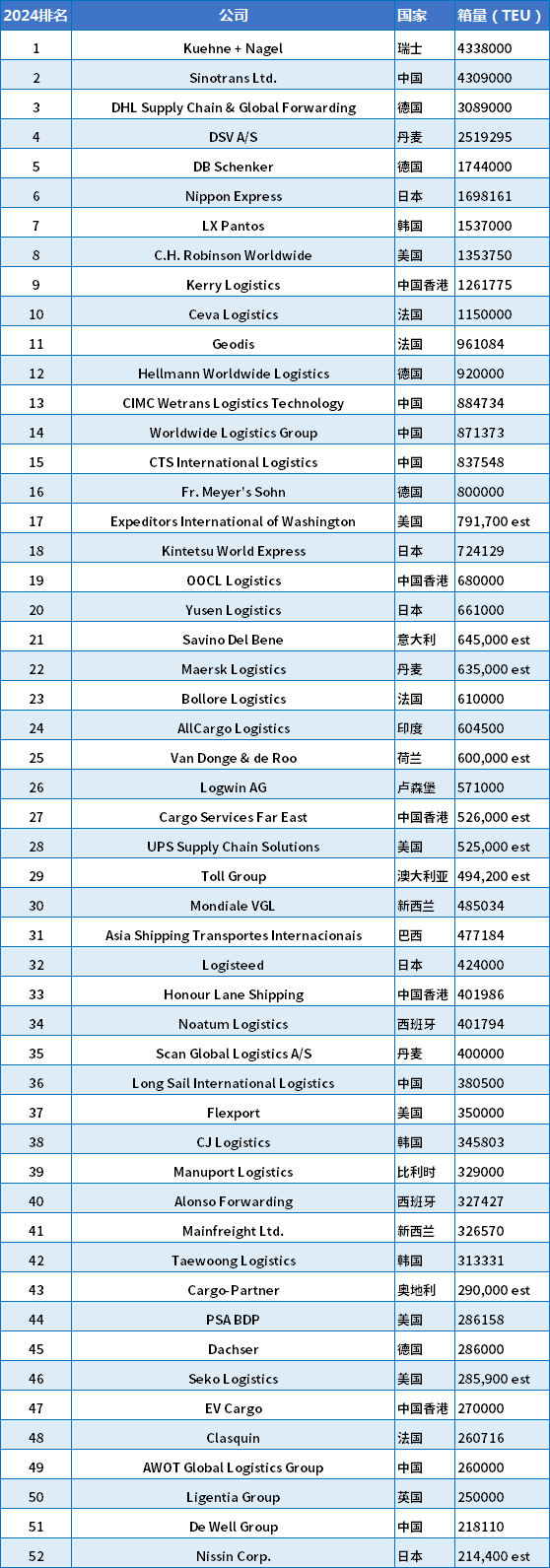 | 2024排名 | 公司 | 国家 | 箱量（TEU） |
|---|---|---|---|
| 1 | Kuehne + Nagel | 瑞士 | 4338000 |
| 2 | Sinotrans Ltd. | 中国 | 4309000 |
| 3 | DHL Supply Chain & Global Forwarding | 德国 | 3089000 |
| 4 | DSV A/S | 丹麦 | 2519295 |
| 5 | DB Schenker | 德国 | 1744000 |
| 6 | Nippon Express | 日本 | 1698161 |
| 7 | LX Pantos | 韩国 | 1537000 |
| 8 | C.H. Robinson Worldwide | 美国 | 1353750 |
| 9 | Kerry Logistics | 中国香港 | 1261775 |
| 10 | Ceva Logistics | 法国 | 1150000 |
| 11 | Geodis | 法国 | 961084 |
| 12 | Hellmann Worldwide Logistics | 德国 | 920000 |
| 13 | CIMC Wetrans Logistics Technology | 中国 | 884734 |
| 14 | Worldwide Logistics Group | 中国 | 871373 |
| 15 | CTS International Logistics | 中国 | 837548 |
| 16 | Fr. Meyer's Sohn | 德国 | 800000 |
| 17 | Expeditors International of Washington | 美国 | 791,700 est |
| 18 | Kintetsu World Express | 日本 | 724129 |
| 19 | OOCL Logistics | 中国香港 | 680000 |
| 20 | Yusen Logistics | 日本 | 661000 |
| 21 | Savino Del Bene | 意大利 | 645,000 est |
| 22 | Maersk Logistics | 丹麦 | 635,000 est |
| 23 | Bollore Logistics | 法国 | 610000 |
| 24 | AllCargo Logistics | 印度 | 604500 |
| 25 | Van Donge & de Roo | 荷兰 | 600,000 est |
| 26 | Logwin AG | 卢森堡 | 571000 |
| 27 | Cargo Services Far East | 中国香港 | 526,000 est |
| 28 | UPS Supply Chain Solutions | 美国 | 525,000 est |
| 29 | Toll Group | 澳大利亚 | 494,200 est |
| 30 | Mondiale VGL | 新西兰 | 485034 |
| 31 | Asia Shipping Transportes Internacionais | 巴西 | 477184 |
| 32 | Logisteed | 日本 | 424000 |
| 33 | Honour Lane Shipping | 中国香港 | 401986 |
| 34 | Noatum Logistics | 西班牙 | 401794 |
| 35 | Scan Global Logistics A/S | 丹麦 | 400000 |
| 36 | Long Sail International Logistics | 中国 | 380500 |
| 37 | Flexport | 美国 | 350000 |
| 38 | CJ Logistics | 韩国 | 345803 |
| 39 | Manuport Logistics | 比利时 | 329000 |
| 40 | Alonso Forwarding | 西班牙 | 327427 |
| 41 | Mainfreight Ltd. | 新西兰 | 326570 |
| 42 | Taewoong Logistics | 韩国 | 313331 |
| 43 | Cargo-Partner | 奥地利 | 290,000 est |
| 44 | PSA BDP | 美国 | 286158 |
| 45 | Dachser | 德国 | 286000 |
| 46 | Seko Logistics | 美国 | 285,900 est |
| 47 | EV Cargo | 中国香港 | 270000 |
| 48 | Clasquin | 法国 | 260716 |
| 49 | AWOT Global Logistics Group | 中国 | 260000 |
| 50 | Ligentia Group | 英国 | 250000 |
| 51 | De Well Group | 中国 | 218110 |
| 52 | Nissin Corp. | 日本 | 214,400 est |